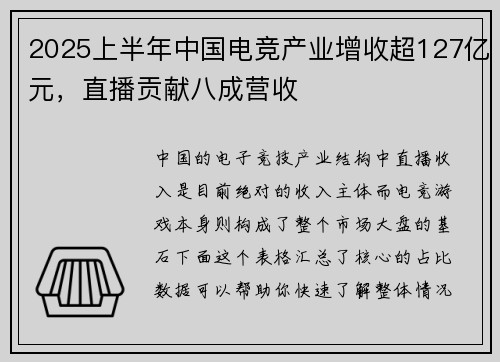 2025上半年中国电竞产业增收超127亿元，直播贡献八成营收

中国的电子竞技产业结构中直播收入是目前绝对的收入主体而电竞游戏本身则构成了整个市场大盘的基石下面这个表格汇总了核心的占比数据可以帮助你快速了解整体情况